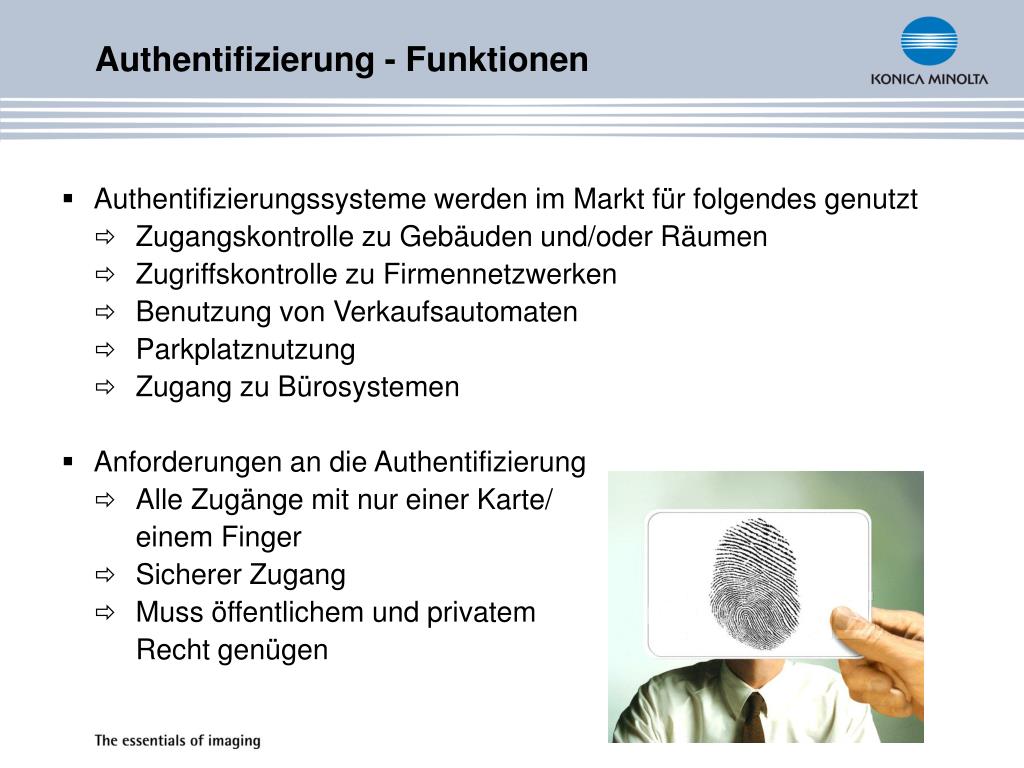 Authentifizierung - Funktionen

KONICA MINOLTA

▪ Authentifizierungssysteme werden im Markt für folgendes genutzt
⇨ Zugangskontrolle zu Gebäuden und/oder Räumen
⇨ Zugriffskontrolle zu Firmennetzwerken
⇨ Benutzung von Verkaufsautomaten
⇨ Parkplatznutzung
⇨ Zugang zu Bürosystemen

▪ Anforderungen an die Authentifizierung
⇨ Alle Zugänge mit nur einer Karte/ einem Finger
⇨ Sicherer Zugang
⇨ Muss öffentlichem und privatem Recht genügen

The essentials of imaging